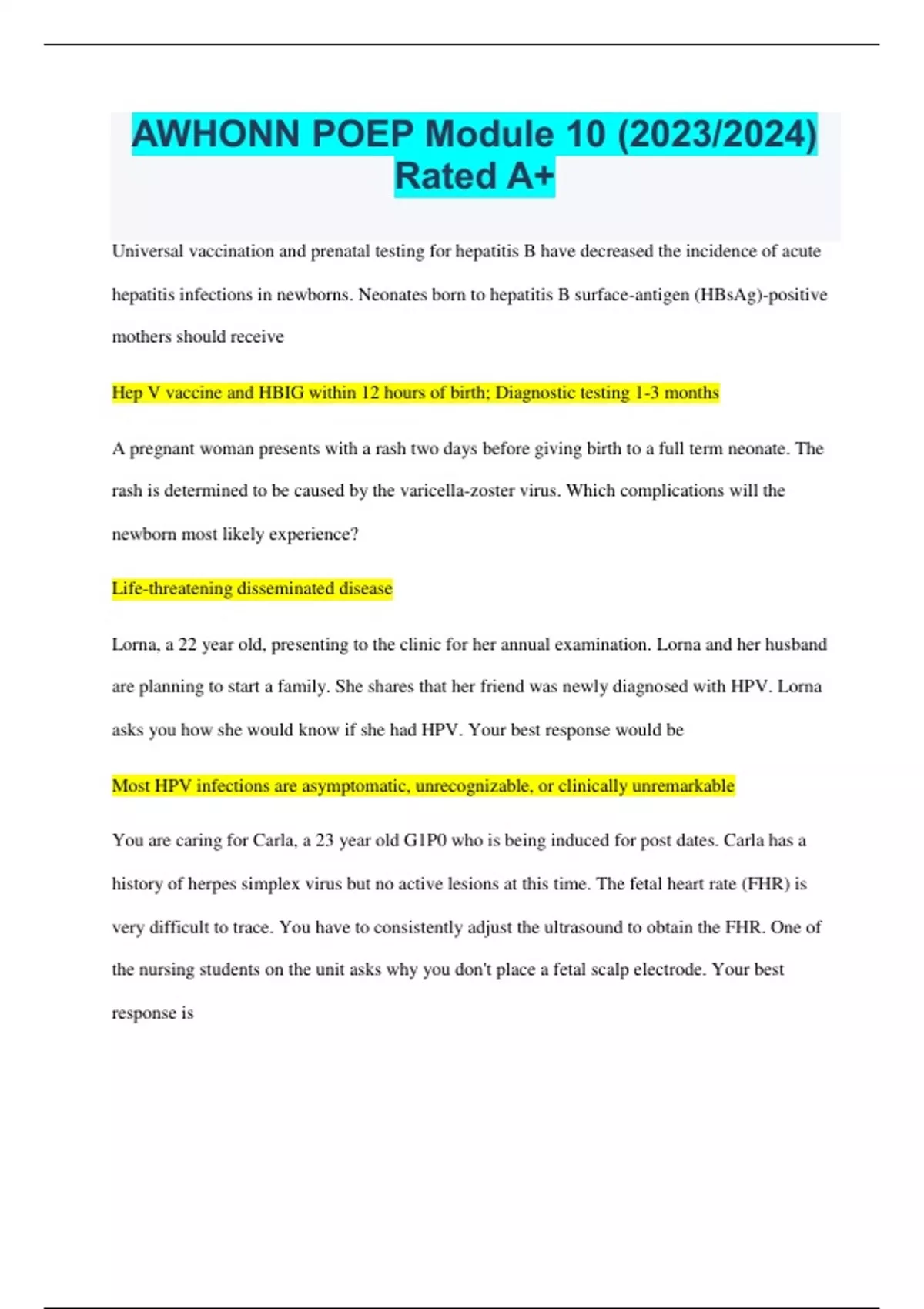 AWHONN POEP Module 10 (2023/2024) Rated A+

Universal vaccination and prenatal testing for hepatitis B have decreased the incidence of acute hepatitis infections in newborns. Neonates born to hepatitis B surface-antigen (HBsAg)-positive mothers should receive

Hep V vaccine and HBIG within 12 hours of birth; Diagnostic testing 1-3 months

A pregnant woman presents with a rash two days before giving birth to a full term neonate. The rash is determined to be caused by the varicella-zoster virus. Which complications will the newborn most likely experience?

Life-threatening disseminated disease

Lorna, a 22 year old, presenting to the clinic for her annual examination. Lorna and her husband are planning to start a family. She shares that her friend was newly diagnosed with HPV. Lorna asks you how she would know if she had HPV. Your best response would be

Most HPV infections are asymptomatic, unrecognizable, or clinically unremarkable

You are caring for Carla, a 23 year old G1P0 who is being induced for post dates. Carla has a history of herpes simplex virus but no active lesions at this time. The fetal heart rate (FHR) is very difficult to trace. You have to consistently adjust the ultrasound to obtain the FHR. One of the nursing students on the unit asks why you don't place a fetal scalp electrode. Your best response is